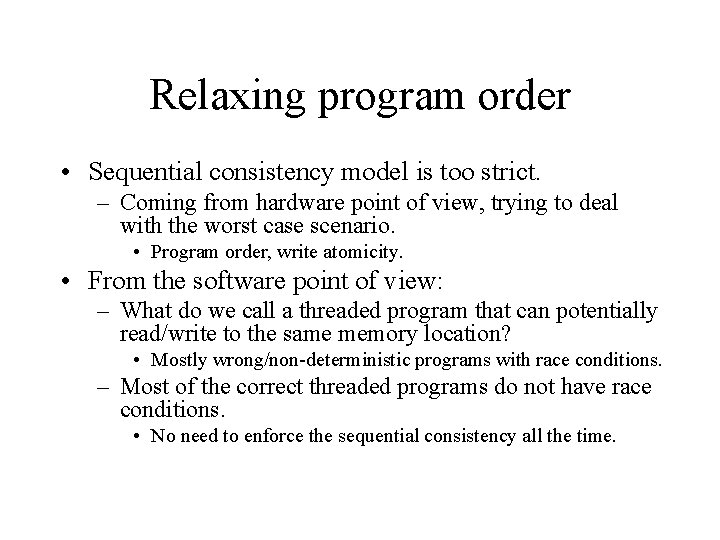 Relaxing program order

• Sequential consistency model is too strict.
– Coming from hardware point of view, trying to deal with the worst case scenario.
• Program order, write atomicity.
• From the software point of view:
– What do we call a threaded program that can potentially read/write to the same memory location?
• Mostly wrong/non-deterministic programs with race conditions.
– Most of the correct threaded programs do not have race conditions.
• No need to enforce the sequential consistency all the time.